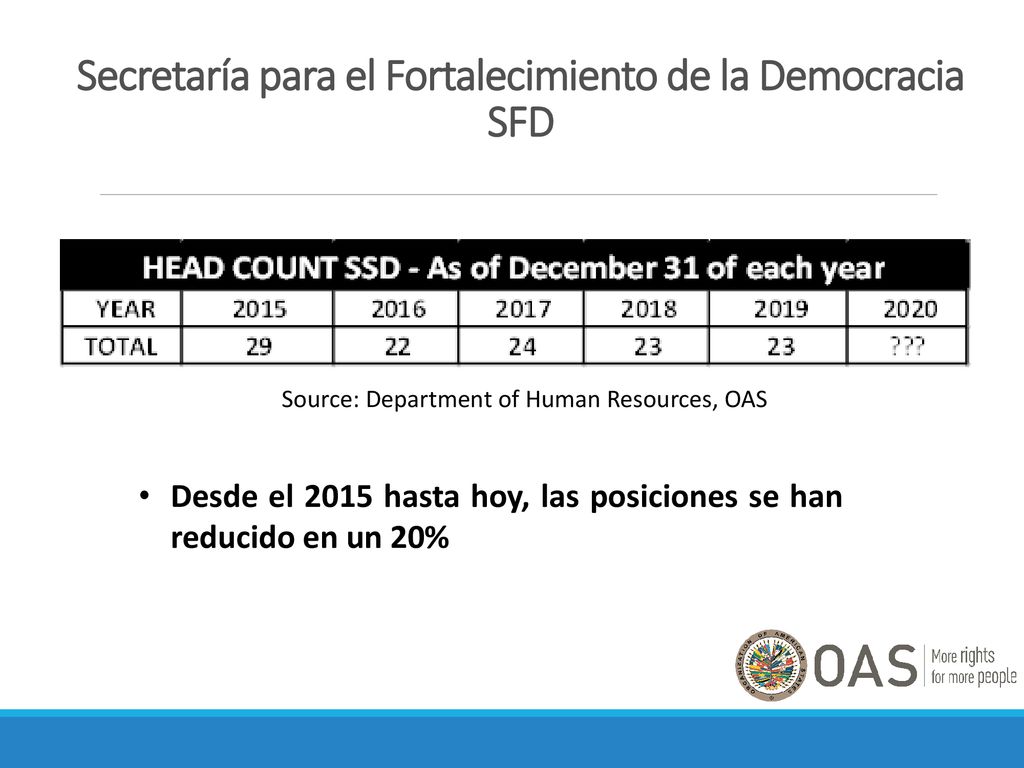 Secretaría para el Fortalecimiento de la Democracia SFD

HEAD COUNT SSD - As of December 31 of each year

| YEAR | 2015 | 2016 | 2017 | 2018 | 2019 | 2020 |
|---|---|---|---|---|---|---|
| TOTAL | 29 | 22 | 24 | 23 | 23 | ??? |

Source: Department of Human Resources, OAS

• Desde el 2015 hasta hoy, las posiciones se han reducido en un 20%

ORGANIZATION OF AMERICAN STATES

OAS More rights for more people